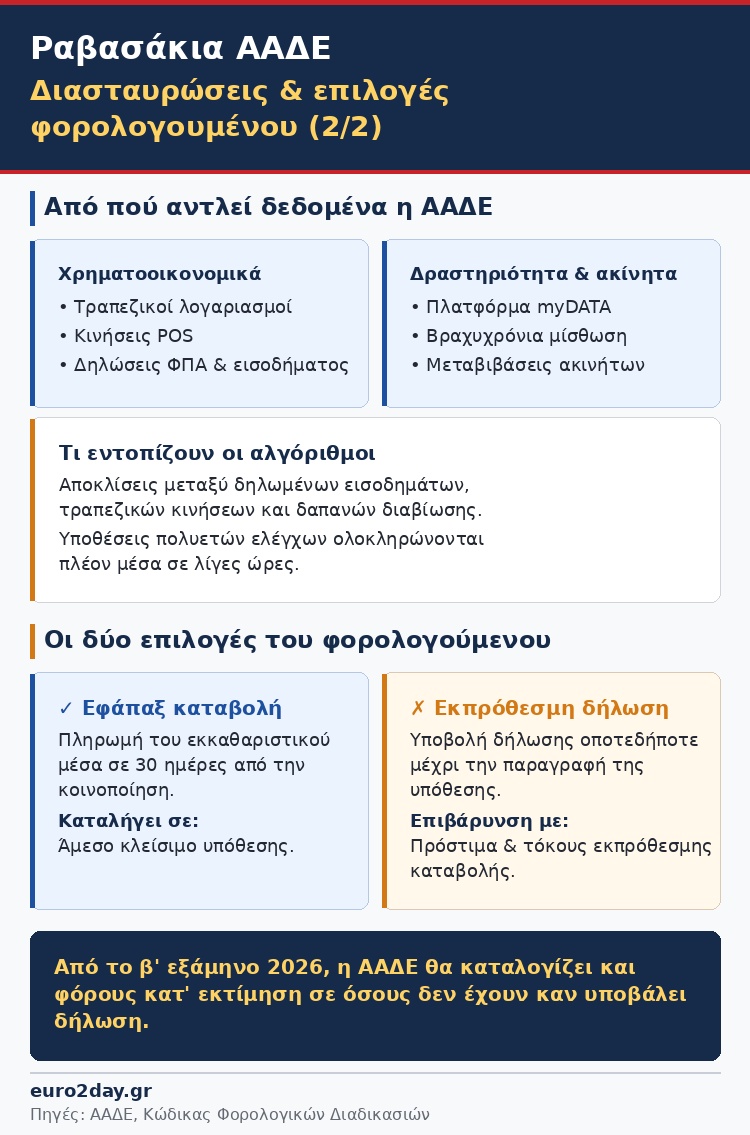 Ραβασάκια ΑΑΔΕ
Διασταυρώσεις & επιλογές φορολογουμένου (2/2)

Από πού αντλεί δεδομένα η ΑΑΔΕ

Χρηματοοικονομικά
• Τραπεζικοί λογαριασμοί
• Κινήσεις POS
• Δηλώσεις ΦΠΑ & εισοδήματος

Δραστηριότητα & ακίνητα
• Πλατφόρμα myDATA
• Βραχυχρόνια μίσθωση
• Μεταβιβάσεις ακινήτων

Τι εντοπίζουν οι αλγόριθμοι
Αποκλίσεις μεταξύ δηλωμένων εισοδημάτων, τραπεζικών κινήσεων και δαπανών διαβίωσης.
Υποθέσεις πολυετών ελέγχων ολοκληρώνονται πλέον μέσα σε λίγες ώρες.

Οι δύο επιλογές του φορολογούμενου

✓ Εφάπαξ καταβολή
Πληρωμή του εκκαθαριστικού μέσα σε 30 ημέρες από την κοινοποίηση.
Καταλήγει σε:
Άμεσο κλείσιμο υπόθεσης.

✗ Εκπρόθεσμη δήλωση
Υποβολή δήλωσης οποτεδήποτε μέχρι την παραγραφή της υπόθεσης.
Επιβάρυνση με:
Πρόστιμα & τόκους εκπρόθεσμης καταβολής.

Από το β' εξάμηνο 2026, η ΑΑΔΕ θα καταλογίζει και φόρους κατ' εκτίμηση σε όσους δεν έχουν καν υποβάλει δήλωση.

euro2day.gr
Πηγές: ΑΑΔΕ, Κώδικας Φορολογικών Διαδικασιών